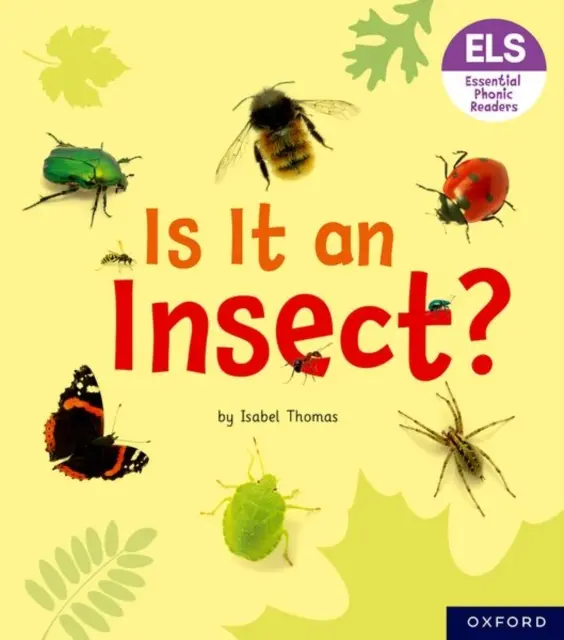 ELS
Essential Phonic Readers

Is It an Insect?

by Isabel Thomas

OXFORD